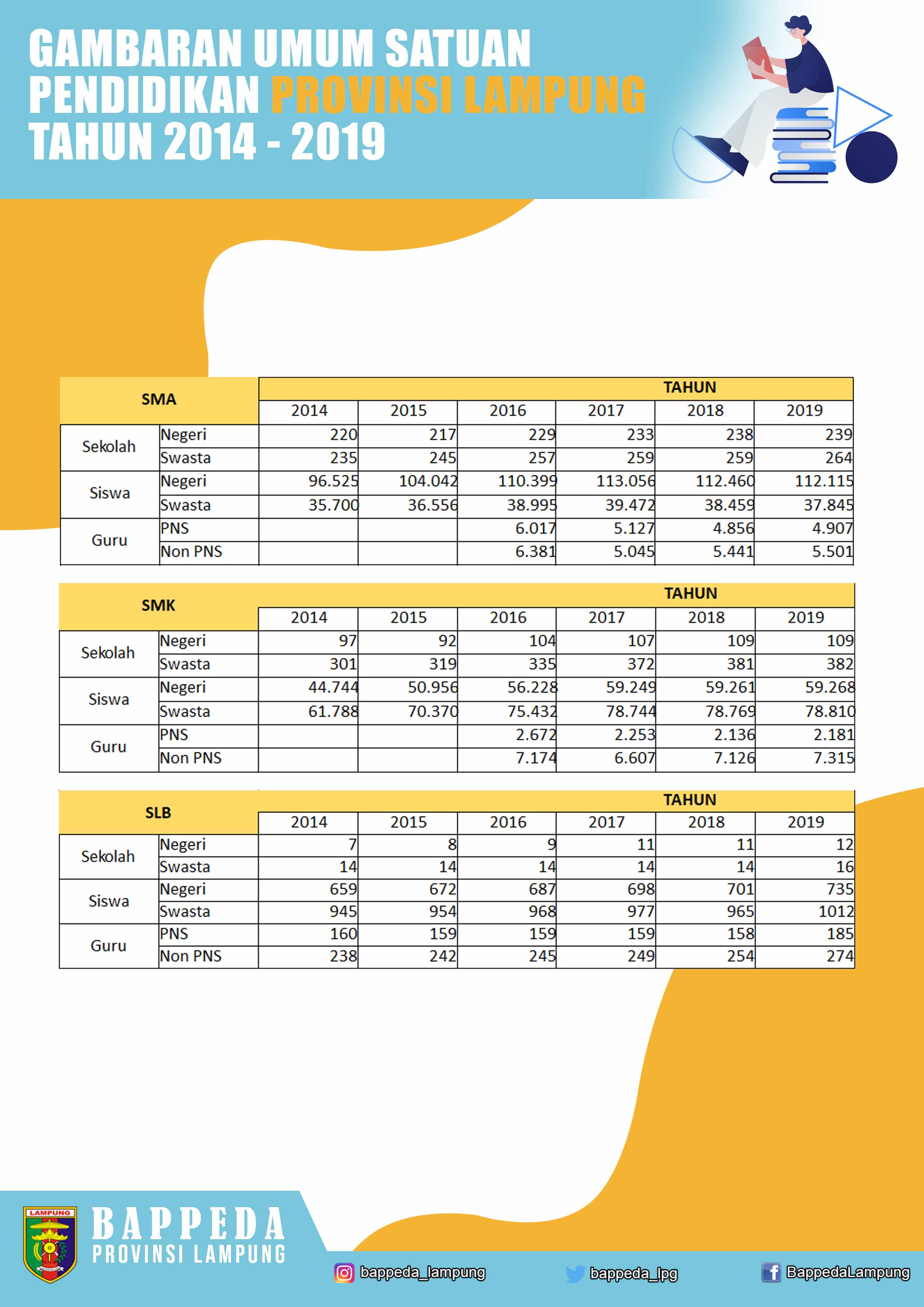 GAMBARAN UMUM SATUAN PENDIDIKAN PROVINSI LAMPUNG TAHUN 2014 - 2019

| SMA | | TAHUN | | | | | |
|---|---|---|---|---|---|---|---|
| | | 2014 | 2015 | 2016 | 2017 | 2018 | 2019 |
| Sekolah | Negeri | 220 | 217 | 229 | 233 | 238 | 239 |
| | Swasta | 235 | 245 | 257 | 259 | 259 | 264 |
| Siswa | Negeri | 96.525 | 104.042 | 110.399 | 113.056 | 112.460 | 112.115 |
| | Swasta | 35.700 | 36.556 | 38.995 | 39.472 | 38.459 | 37.845 |
| Guru | PNS | | | 6.017 | 5.127 | 4.856 | 4.907 |
| | Non PNS | | | 6.381 | 5.045 | 5.441 | 5.501 |

| SMK | | TAHUN | | | | | |
|---|---|---|---|---|---|---|---|
| | | 2014 | 2015 | 2016 | 2017 | 2018 | 2019 |
| Sekolah | Negeri | 97 | 92 | 104 | 107 | 109 | 109 |
| | Swasta | 301 | 319 | 335 | 372 | 381 | 382 |
| Siswa | Negeri | 44.744 | 50.956 | 56.228 | 59.249 | 59.261 | 59.268 |
| | Swasta | 61.788 | 70.370 | 75.432 | 78.744 | 78.769 | 78.810 |
| Guru | PNS | | | 2.672 | 2.253 | 2.136 | 2.181 |
| | Non PNS | | | 7.174 | 6.607 | 7.126 | 7.315 |

| SLB | | TAHUN | | | | | |
|---|---|---|---|---|---|---|---|
| | | 2014 | 2015 | 2016 | 2017 | 2018 | 2019 |
| Sekolah | Negeri | 7 | 8 | 9 | 11 | 11 | 12 |
| | Swasta | 14 | 14 | 14 | 14 | 14 | 16 |
| Siswa | Negeri | 659 | 672 | 687 | 698 | 701 | 735 |
| | Swasta | 945 | 954 | 968 | 977 | 965 | 1012 |
| Guru | PNS | 160 | 159 | 159 | 159 | 158 | 185 |
| | Non PNS | 238 | 242 | 245 | 249 | 254 | 274 |

LAMPUNG
BAPPEDA
PROVINSI LAMPUNG
bappeda_lampung
bappeda_lpg
BappedaLampung